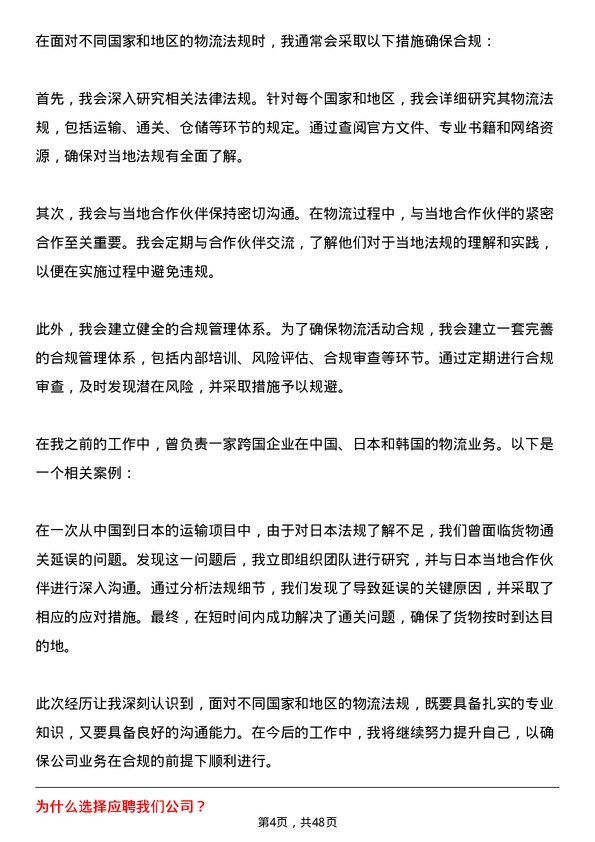 在面对不同国家和地区的物流法规时，我通常会采取以下措施确保合规：

首先，我会深入研究相关法律法规。针对每个国家和地区，我会详细研究其物流法规，包括运输、通关、仓储等环节的规定。通过查阅官方文件、专业书籍和网络资源，确保对当地法规有全面了解。

其次，我会与当地合作伙伴保持密切沟通。在物流过程中，与当地合作伙伴的紧密合作至关重要。我会定期与合作伙伴交流，了解他们对于当地法规的理解和实践，以便在实施过程中避免违规。

此外，我会建立健全的合规管理体系。为了确保物流活动合规，我会建立一套完善的合规管理体系，包括内部培训、风险评估、合规审查等环节。通过定期进行合规审查，及时发现潜在风险，并采取措施予以规避。

在我之前的工作中，曾负责一家跨国企业在中国、日本和韩国的物流业务。以下是一个相关案例：

在一次从中国到日本的运输项目中，由于对日本法规了解不足，我们曾面临货物通关延误的问题。发现这一问题后，我立即组织团队进行研究，并与日本当地合作伙伴进行深入沟通。通过分析法规细节，我们发现了导致延误的关键原因，并采取了相应的应对措施。最终，在短时间内成功解决了通关问题，确保了货物按时到达目的地。

此次经历让我深刻认识到，面对不同国家和地区的物流法规，既要具备扎实的专业知识，又要具备良好的沟通能力。在今后的工作中，我将继续努力提升自己，以确保公司业务在合规的前提下顺利进行。

为什么选择应聘我们公司？

第4页，共48页